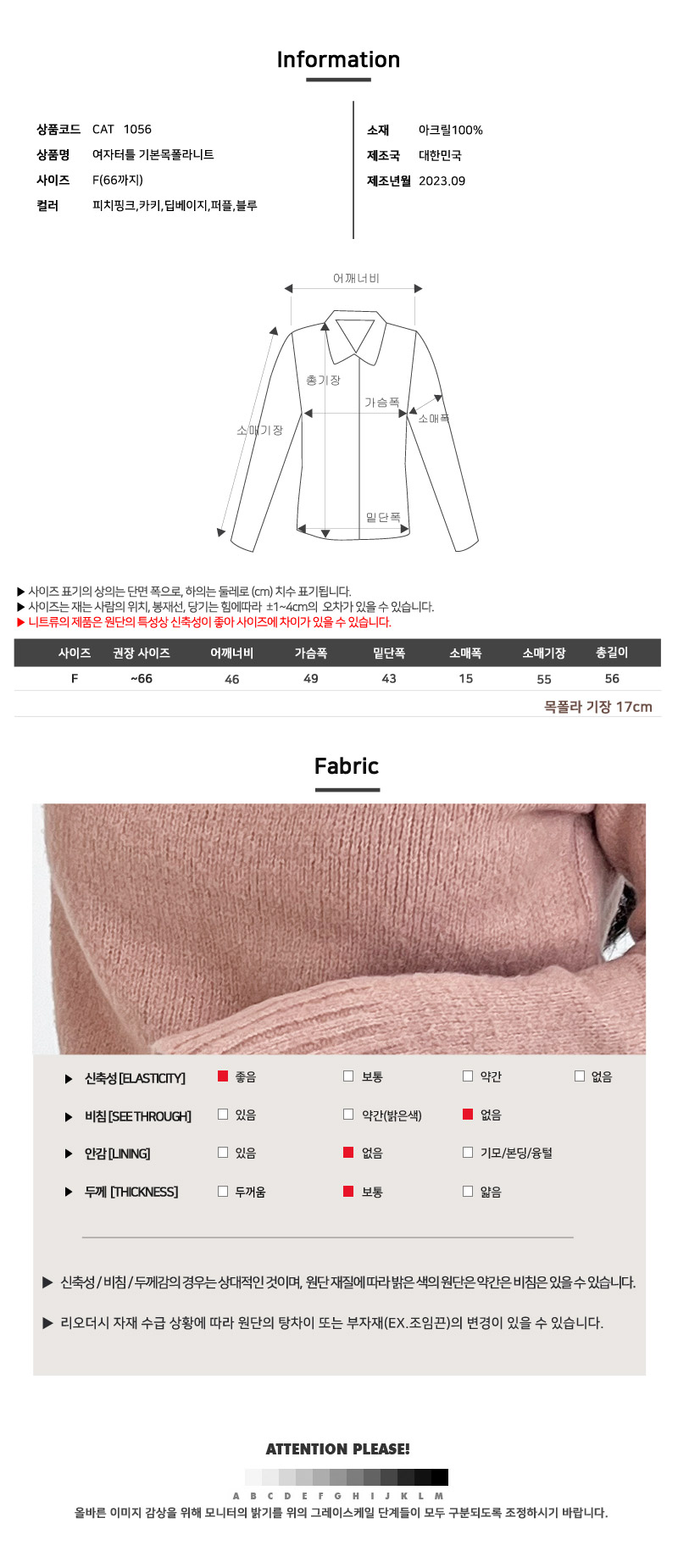 Information

상품코드 CAT 1056
상품명 여자터틀 기본목폴라니트
사이즈 F(66까지)
컬러 피치핑크,카키,딥베이지,퍼플,블루

소재 아크릴100%
제조국 대한민국
제조년월 2023.09

어깨너비
총기장
가슴폭
소매폭
소매기장
밑단폭

▶ 사이즈 표기의 상의는 단면 폭으로, 하의는 둘레로 (cm) 치수 표기됩니다.
▶ 사이즈는 재는 사람의 위치, 봉재선, 당기는 힘에따라 ±1~4cm의 오차가 있을 수 있습니다.
▶ 니트류의 제품은 원단의 특성상 신축성이 좋아 사이즈에 차이가 있을 수 있습니다.

| 사이즈 | 권장 사이즈 | 어깨너비 | 가슴폭 | 밑단폭 | 소매폭 | 소매기장 | 총길이 |
|---|---|---|---|---|---|---|---|
| F | ~66 | 46 | 49 | 43 | 15 | 55 | 56 |

목폴라 기장 17cm

Fabric

▶ 신축성 [ELASTICITY] ☑ 좋음 ☐ 보통 ☐ 약간 ☐ 없음
▶ 비침 [SEE THROUGH] ☐ 있음 ☐ 약간(밝은색) ☑ 없음
▶ 안감 [LINING] ☐ 있음 ☑ 없음 ☐ 기모/본딩/융털
▶ 두께 [THICKNESS] ☐ 두꺼움 ☑ 보통 ☐ 얇음

▶ 신축성 / 비침 / 두께감의 경우는 상대적인 것이며, 원단 재질에 따라 밝은 색의 원단은 약간은 비침은 있을 수 있습니다.

▶ 리오더시 자재 수급 상황에 따라 원단의 탕차이 또는 부자재(EX.조임끈)의 변경이 있을 수 있습니다.

ATTENTION PLEASE!

A B C D E F G H I J K L M
올바른 이미지 감상을 위해 모니터의 밝기를 위의 그레이스케일 단계들이 모두 구분되도록 조정하시기 바랍니다.